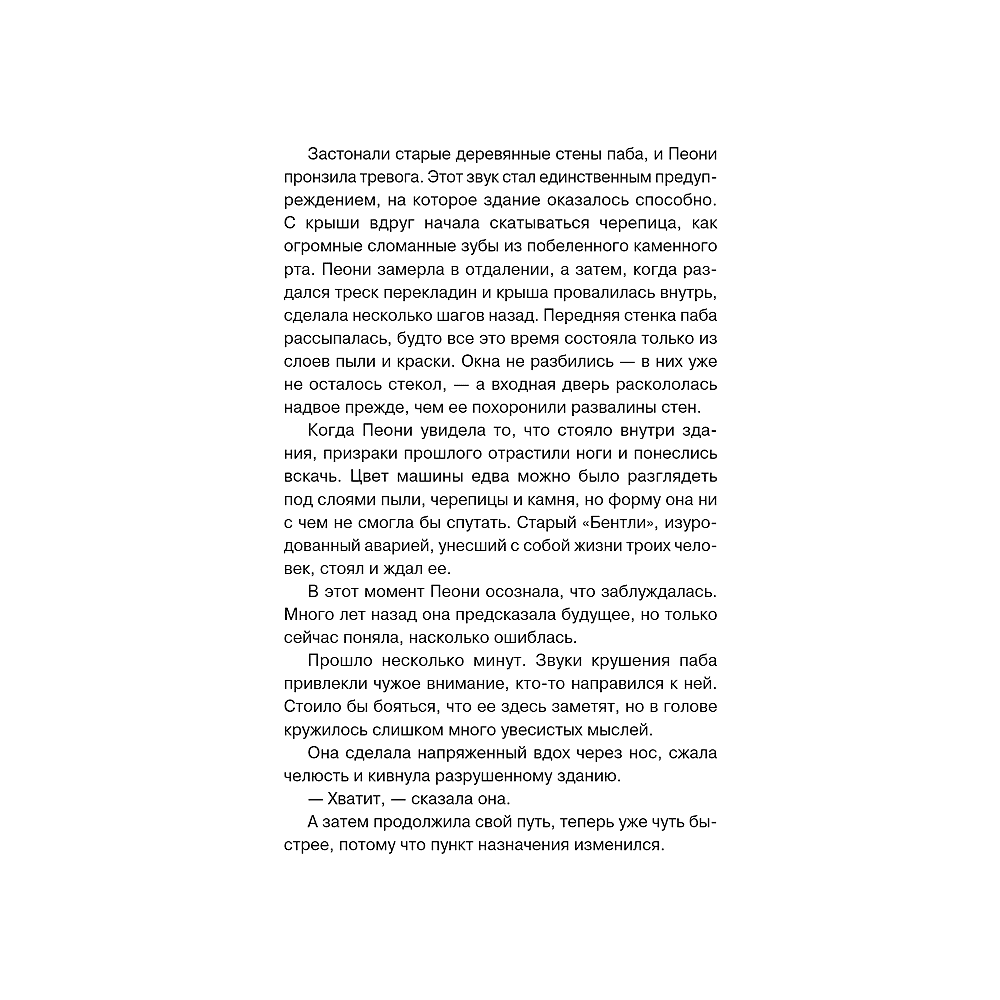 Застонали старые деревянные стены паба, и Пеони пронзила тревога. Этот звук стал единственным предупреждением, на которое здание оказалось способно. С крыши вдруг начала скатываться черепица, как огромные сломанные зубы из побеленного каменного рта. Пеони замерла в отдалении, а затем, когда раздался треск перекладин и крыша провалилась внутрь, сделала несколько шагов назад. Передняя стенка паба рассыпалась, будто все это время состояла только из слоев пыли и краски. Окна не разбились — в них уже не осталось стекол, — а входная дверь раскололась надвое прежде, чем ее похоронили развалины стен.

Когда Пеони увидела то, что стояло внутри здания, призраки прошлого отрастили ноги и понеслись вскачь. Цвет машины едва можно было разглядеть под слоями пыли, черепицы и камня, но форму она ни с чем не смогла бы спутать. Старый «Бентли», изуродованный аварией, унесший с собой жизни троих человек, стоял и ждал ее.

В этот момент Пеони осознала, что заблуждалась. Много лет назад она предсказала будущее, но только сейчас поняла, насколько ошиблась.

Прошло несколько минут. Звуки крушения паба привлекли чужое внимание, кто-то направился к ней. Стоило бы бояться, что ее здесь заметят, но в голове кружилось слишком много увесистых мыслей.

Она сделала напряженный вдох через нос, сжала челюсть и кивнула разрушенному зданию.

— Хватит, — сказала она.

А затем продолжила свой путь, теперь уже чуть быстрее, потому что пункт назначения изменился.